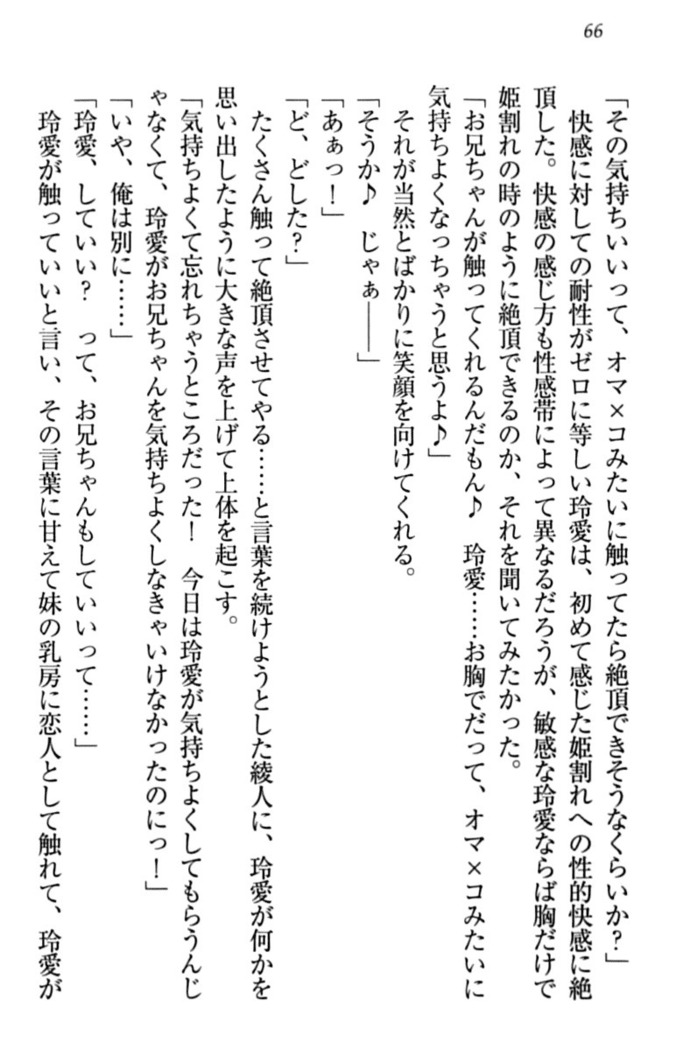 66

「その気持ちいいって、オマ×コみたいに触ってたら絶頂できそうなくらいか？」

快感に対しての耐性がゼロに等しい玲愛は、初めて感じた姫割れへの性的快感に絶頂した。快感の感じ方も性感帯によって異なるだろうが、敏感な玲愛ならば胸だけで姫割れの時のように絶頂できるのか、それを聞いてみたかった。

「お兄ちゃんが触ってくれるんだもん♪　玲愛……お胸でだって、オマ×コみたいに気持ちよくなっちゃうと思うよ♪」

それが当然とばかりに笑顔を向けてくれる。

「そうか♪　じゃぁ――」

「あぁっ！」

「ど、どした？」

たくさん触って絶頂させてやる……と言葉を続けようとした綾人に、玲愛が何かを思い出したように大きな声を上げて上体を起こす。

「気持ちよくて忘れちゃうところだった！　今日は玲愛が気持ちよくしてもらうんじゃなくて、玲愛がお兄ちゃんを気持ちよくしなきゃいけなかったのにっ！」

「いや、俺は別に……」

「玲愛、していい？　って、お兄ちゃんもしていいって……」

玲愛が触っていいと言い、その言葉に甘えて妹の乳房に恋人として触れて、玲愛が